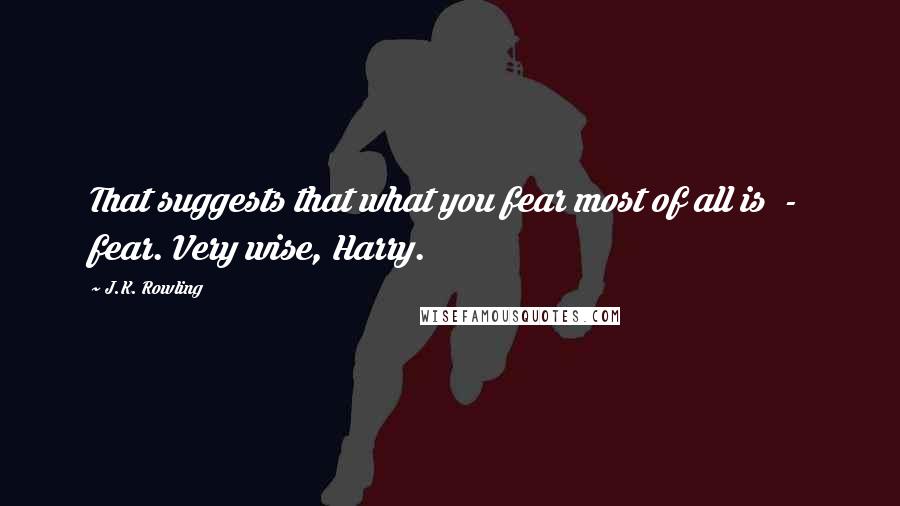 That suggests that what you fear most of all is - fear. Very wise, Harry.

~ J.K. Rowling

WISEFAMOUSQUOTES.COM